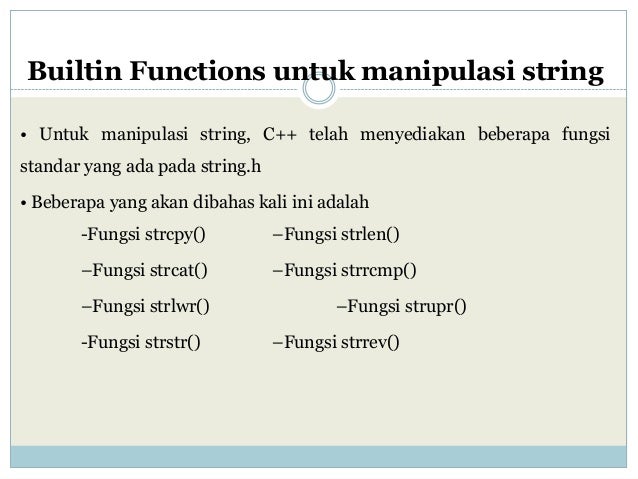 Builtin Functions untuk manipulasi string

• Untuk manipulasi string, C++ telah menyediakan beberapa fungsi standar yang ada pada string.h

• Beberapa yang akan dibahas kali ini adalah

-Fungsi strcpy() –Fungsi strlen()

–Fungsi strcat() –Fungsi strrcmp()

–Fungsi strlwr() –Fungsi strupr()

-Fungsi strstr() –Fungsi strrev()